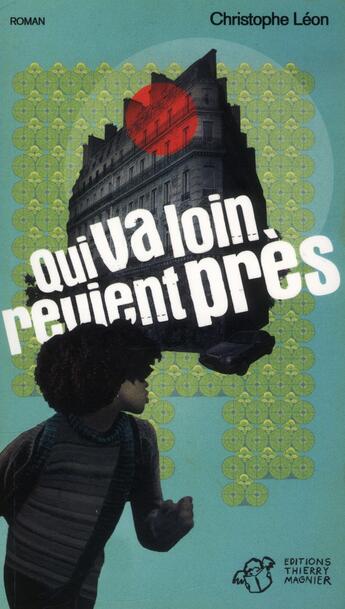 ROMAN

Christophe Léon

Qui va loin revient près

EDITIONS THIERRY MAGNIER